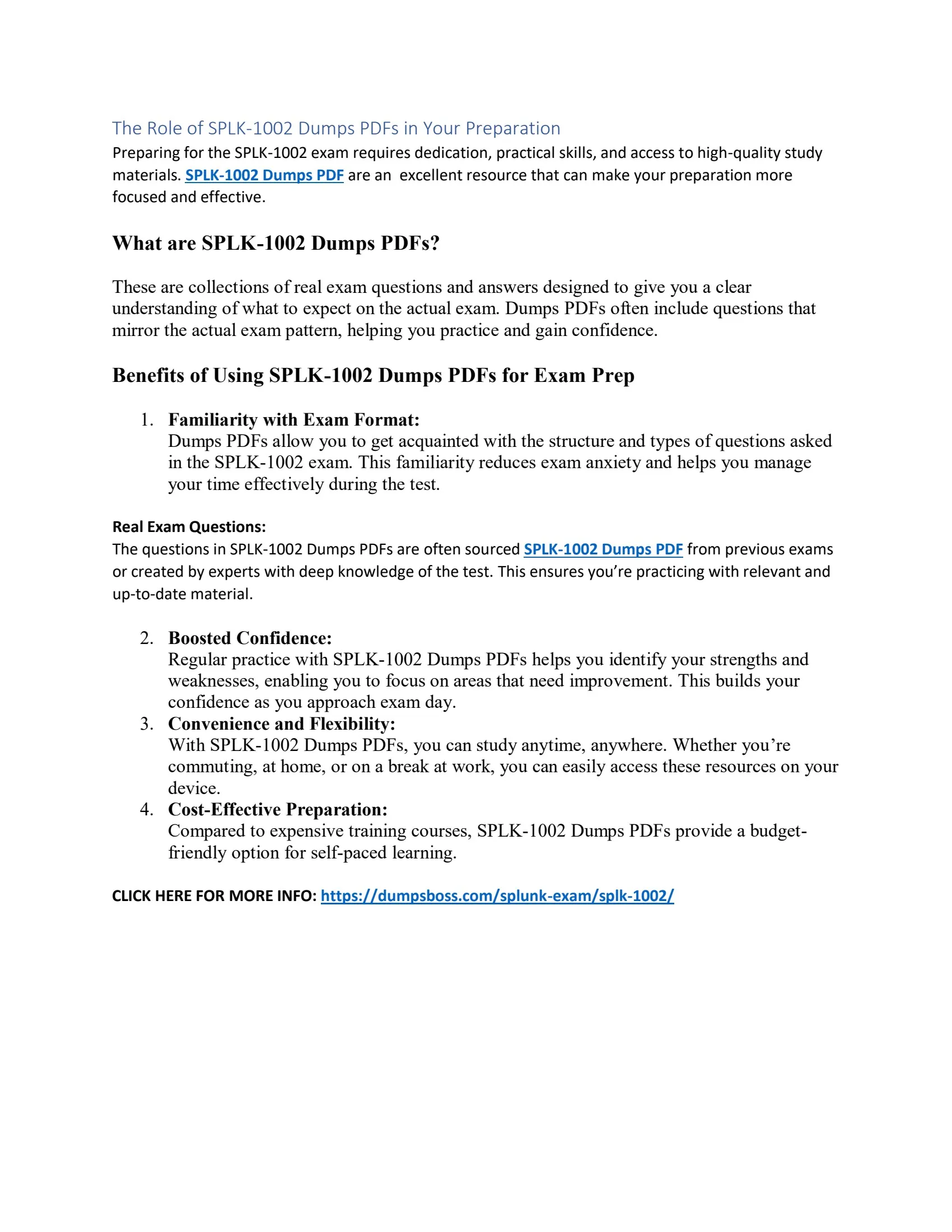 The Role of SPLK-1002 Dumps PDFs in Your Preparation
Preparing for the SPLK-1002 exam requires dedication, practical skills, and access to high-quality study materials. SPLK-1002 Dumps PDF are an  excellent resource that can make your preparation more focused and effective.

What are SPLK-1002 Dumps PDFs?

These are collections of real exam questions and answers designed to give you a clear understanding of what to expect on the actual exam. Dumps PDFs often include questions that mirror the actual exam pattern, helping you practice and gain confidence.

Benefits of Using SPLK-1002 Dumps PDFs for Exam Prep

1. Familiarity with Exam Format:
Dumps PDFs allow you to get acquainted with the structure and types of questions asked in the SPLK-1002 exam. This familiarity reduces exam anxiety and helps you manage your time effectively during the test.

Real Exam Questions:
The questions in SPLK-1002 Dumps PDFs are often sourced SPLK-1002 Dumps PDF from previous exams or created by experts with deep knowledge of the test. This ensures you're practicing with relevant and up-to-date material.

2. Boosted Confidence:
Regular practice with SPLK-1002 Dumps PDFs helps you identify your strengths and weaknesses, enabling you to focus on areas that need improvement. This builds your confidence as you approach exam day.
3. Convenience and Flexibility:
With SPLK-1002 Dumps PDFs, you can study anytime, anywhere. Whether you're commuting, at home, or on a break at work, you can easily access these resources on your device.
4. Cost-Effective Preparation:
Compared to expensive training courses, SPLK-1002 Dumps PDFs provide a budget-friendly option for self-paced learning.

CLICK HERE FOR MORE INFO: https://dumpsboss.com/splunk-exam/splk-1002/